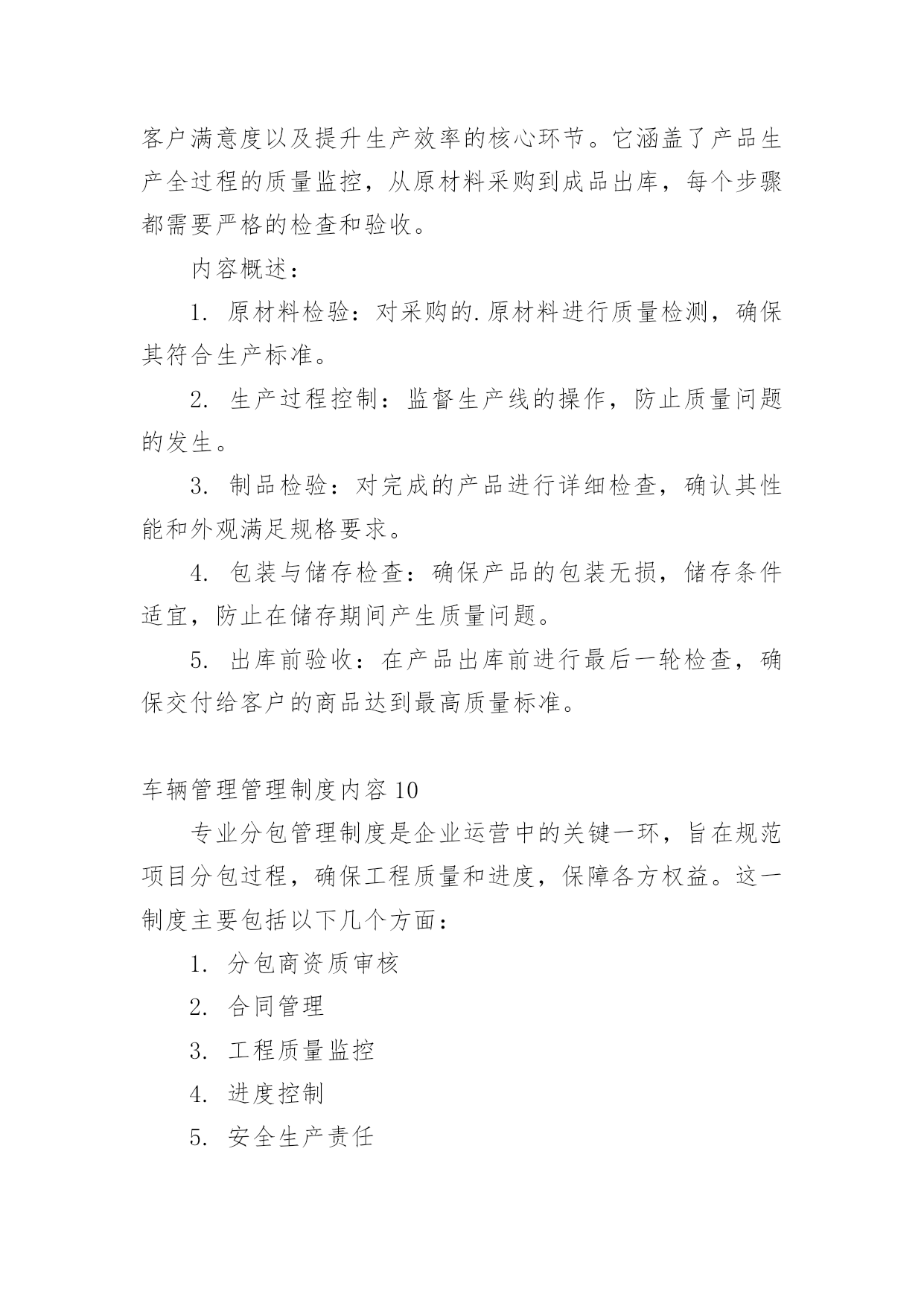 客户满意度以及提升生产效率的核心环节。它涵盖了产品生产全过程的质量监控，从原材料采购到成品出库，每个步骤都需要严格的检查和验收。

内容概述：

1. 原材料检验：对采购的.原材料进行质量检测，确保其符合生产标准。

2. 生产过程控制：监督生产线的操作，防止质量问题的发生。

3. 制品检验：对完成的产品进行详细检查，确认其性能和外观满足规格要求。

4. 包装与储存检查：确保产品的包装无损，储存条件适宜，防止在储存期间产生质量问题。

5. 出库前验收：在产品出库前进行最后一轮检查，确保交付给客户的商品达到最高质量标准。

车辆管理管理制度内容10

专业分包管理制度是企业运营中的关键一环，旨在规范项目分包过程，确保工程质量和进度，保障各方权益。这一制度主要包括以下几个方面：

1. 分包商资质审核

2. 合同管理

3. 工程质量监控

4. 进度控制

5. 安全生产责任